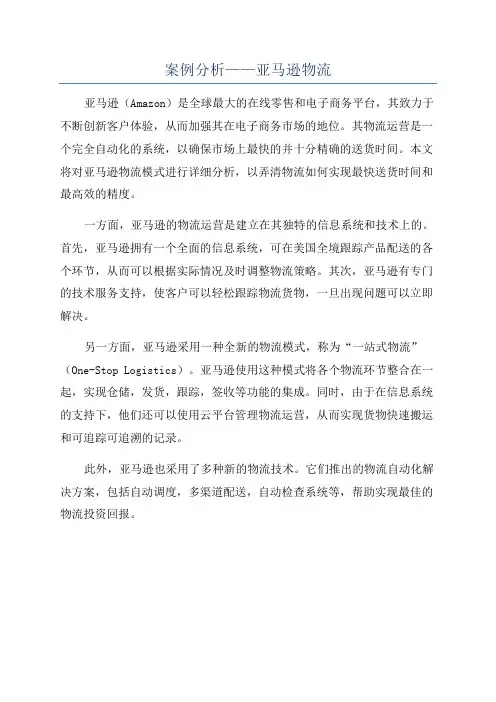 案例分析——亚马逊物流

亚马逊（Amazon）是全球最大的在线零售和电子商务平台，其致力于不断创新客户体验，从而加强其在电子商务市场的地位。其物流运营是一个完全自动化的系统，以确保市场上最快的并十分精确的送货时间。本文将对亚马逊物流模式进行详细分析，以弄清物流如何实现最快送货时间和最高效的精度。

一方面，亚马逊的物流运营是建立在其独特的信息系统和技术上的。首先，亚马逊拥有一个全面的信息系统，可在美国全境跟踪产品配送的各个环节，从而可以根据实际情况及时调整物流策略。其次，亚马逊有专门的技术服务支持，使客户可以轻松跟踪物流货物，一旦出现问题可以立即解决。

另一方面，亚马逊采用一种全新的物流模式，称为“一站式物流”（One-Stop Logistics）。亚马逊使用这种模式将各个物流环节整合在一起，实现仓储，发货，跟踪，签收等功能的集成。同时，由于在信息系统的支持下，他们还可以使用云平台管理物流运营，从而实现货物快速搬运和可追踪可追溯的记录。

此外，亚马逊也采用了多种新的物流技术。它们推出的物流自动化解决方案，包括自动调度，多渠道配送，自动检查系统等，帮助实现最佳的物流投资回报。